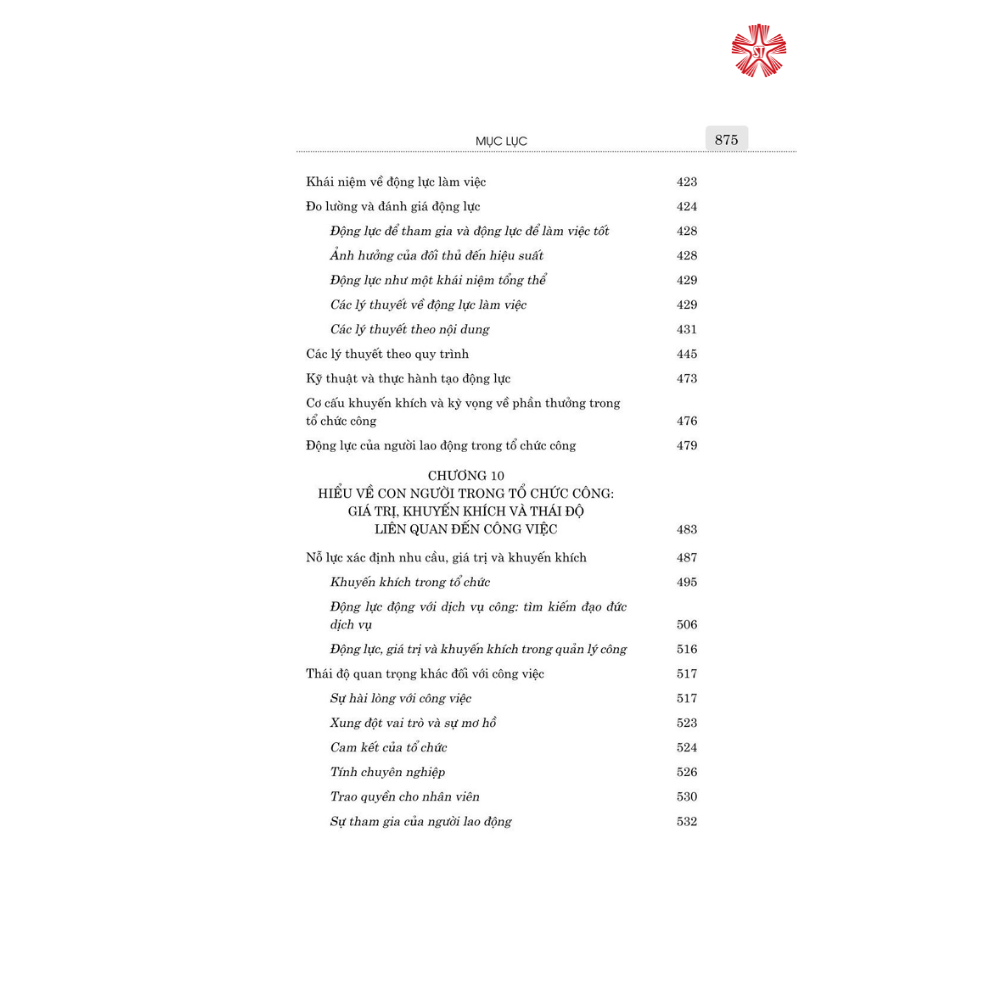 MỤC LỤC 875

Khái niệm về động lực làm việc 423

Đo lường và đánh giá động lực 424

Động lực để tham gia và động lực để làm việc tốt 428

Ảnh hưởng của đối thủ đến hiệu suất 428

Động lực như một khái niệm tổng thể 429

Các lý thuyết về động lực làm việc 429

Các lý thuyết theo nội dung 431

Các lý thuyết theo quy trình 445

Kỹ thuật và thực hành tạo động lực 473

Cơ cấu khuyến khích và kỳ vọng về phần thưởng trong tổ chức công 476

Động lực của người lao động trong tổ chức công 479

CHƯƠNG 10
HIỂU VỀ CON NGƯỜI TRONG TỔ CHỨC CÔNG: GIÁ TRỊ, KHUYẾN KHÍCH VÀ THÁI ĐỘ LIÊN QUAN ĐẾN CÔNG VIỆC 483

Nỗ lực xác định nhu cầu, giá trị và khuyến khích 487

Khuyến khích trong tổ chức 495

Động lực động với dịch vụ công: tìm kiếm đạo đức dịch vụ 506

Động lực, giá trị và khuyến khích trong quản lý công 516

Thái độ quan trọng khác đối với công việc 517

Sự hài lòng với công việc 517

Xung đột vai trò và sự mơ hồ 523

Cam kết của tổ chức 524

Tính chuyên nghiệp 526

Trao quyền cho nhân viên 530

Sự tham gia của người lao động 532